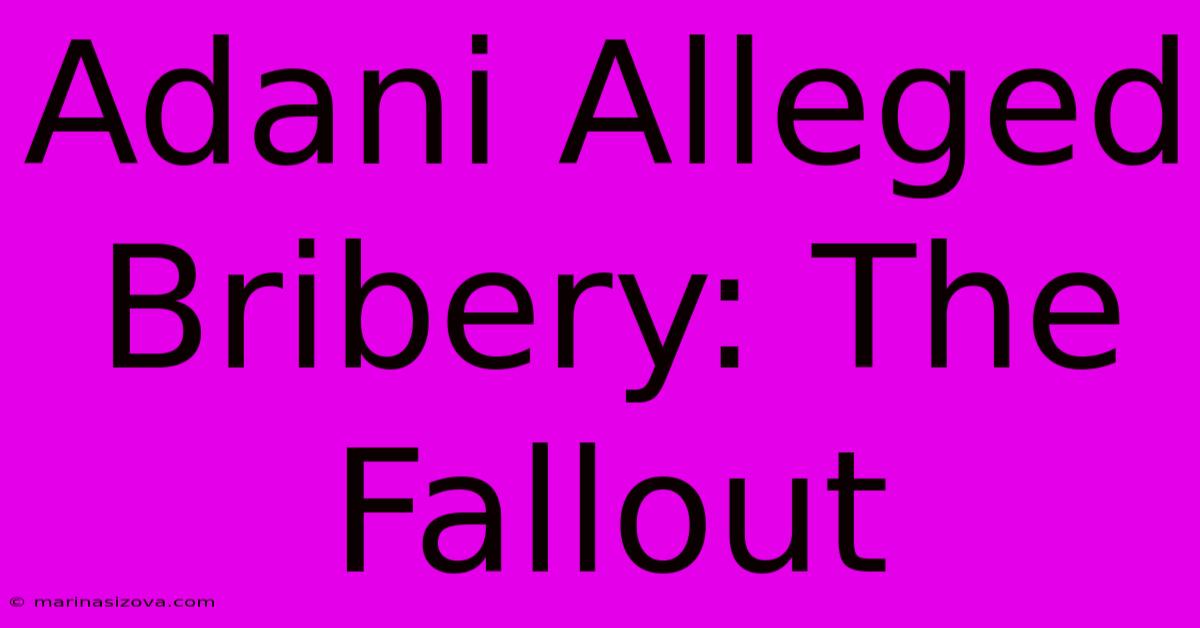 Adani Alleged Bribery: The Fallout

© marinasizova.com